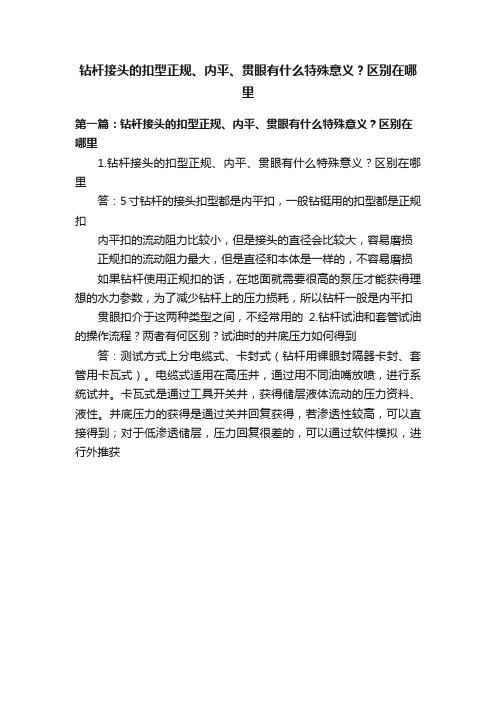 钻杆接头的扣型正规、内平、贯眼有什么特殊意义？区别在哪里

第一篇：钻杆接头的扣型正规、内平、贯眼有什么特殊意义？区别在哪里

1.钻杆接头的扣型正规、内平、贯眼有什么特殊意义？区别在哪里

答：5寸钻杆的接头扣型都是内平扣，一般钻铤用的扣型都是正规扣

内平扣的流动阻力比较小，但是接头的直径会比较大，容易磨损

正规扣的流动阻力最大，但是直径和本体是一样的，不容易磨损

如果钻杆使用正规扣的话，在地面就需要很高的泵压才能获得理想的水力参数，为了减少钻杆上的压力损耗，所以钻杆一般是内平扣

贯眼扣介于这两种类型之间，不经常用的 2.钻杆试油和套管试油的操作流程？两者有何区别？试油时的井底压力如何得到

答：测试方式上分电缆式、卡封式（钻杆用裸眼封隔器卡封、套管用卡瓦式）。电缆式适用在高压井，通过用不同油嘴放喷，进行系统试井。卡瓦式是通过工具开关井，获得储层液体流动的压力资料、液性。井底压力的获得是通过关井回复获得，若渗透性较高，可以直接得到；对于低渗透储层，压力回复很差的，可以通过软件模拟，进行外推获